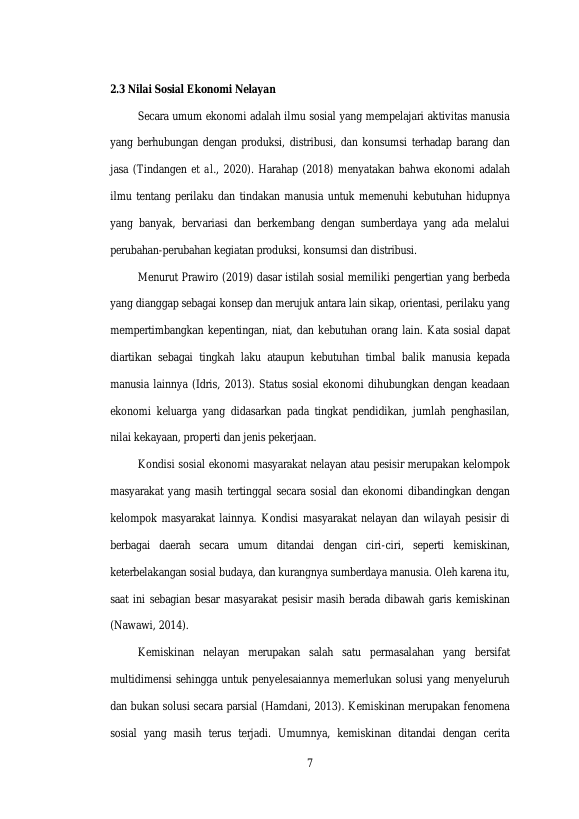 **2.3 Nilai Sosial Ekonomi Nelayan**

Secara umum ekonomi adalah ilmu sosial yang mempelajari aktivitas manusia yang berhubungan dengan produksi, distribusi, dan konsumsi terhadap barang dan jasa (Tindangen et al., 2020). Harahap (2018) menyatakan bahwa ekonomi adalah ilmu tentang perilaku dan tindakan manusia untuk memenuhi kebutuhan hidupnya yang banyak, bervariasi dan berkembang dengan sumberdaya yang ada melalui perubahan-perubahan kegiatan produksi, konsumsi dan distribusi.

Menurut Prawiro (2019) dasar istilah sosial memiliki pengertian yang berbeda yang dianggap sebagai konsep dan merujuk antara lain sikap, orientasi, perilaku yang mempertimbangkan kepentingan, niat, dan kebutuhan orang lain. Kata sosial dapat diartikan sebagai tingkah laku ataupun kebutuhan timbal balik manusia kepada manusia lainnya (Idris, 2013). Status sosial ekonomi dihubungkan dengan keadaan ekonomi keluarga yang didasarkan pada tingkat pendidikan, jumlah penghasilan, nilai kekayaan, properti dan jenis pekerjaan.

Kondisi sosial ekonomi masyarakat nelayan atau pesisir merupakan kelompok masyarakat yang masih tertinggal secara sosial dan ekonomi dibandingkan dengan kelompok masyarakat lainnya. Kondisi masyarakat nelayan dan wilayah pesisir di berbagai daerah secara umum ditandai dengan ciri-ciri, seperti kemiskinan, keterbelakangan sosial budaya, dan kurangnya sumberdaya manusia. Oleh karena itu, saat ini sebagian besar masyarakat pesisir masih berada dibawah garis kemiskinan (Nawawi, 2014).

Kemiskinan nelayan merupakan salah satu permasalahan yang bersifat multidimensi sehingga untuk penyelesaiannya memerlukan solusi yang menyeluruh dan bukan solusi secara parsial (Hamdani, 2013). Kemiskinan merupakan fenomena sosial yang masih terus terjadi. Umumnya, kemiskinan ditandai dengan cerita

7